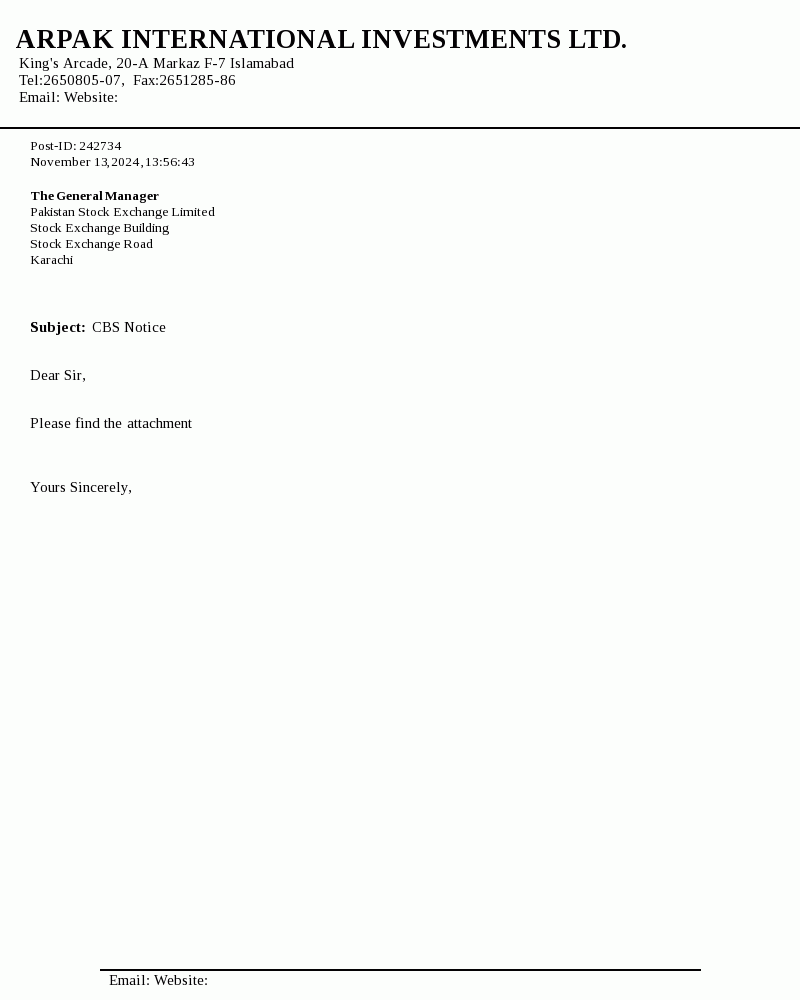 ARPAK INTERNATIONAL INVESTMENTS LTD.
King's Arcade, 20-A Markaz F-7 Islamabad
Tel:2650805-07, Fax:2651285-86
Email: Website:

Post-ID: 242734
November 13,2024,13:56:43

The General Manager
Pakistan Stock Exchange Limited
Stock Exchange Building
Stock Exchange Road
Karachi

Subject: CBS Notice

Dear Sir,

Please find the attachment

Yours Sincerely,

Email: Website: